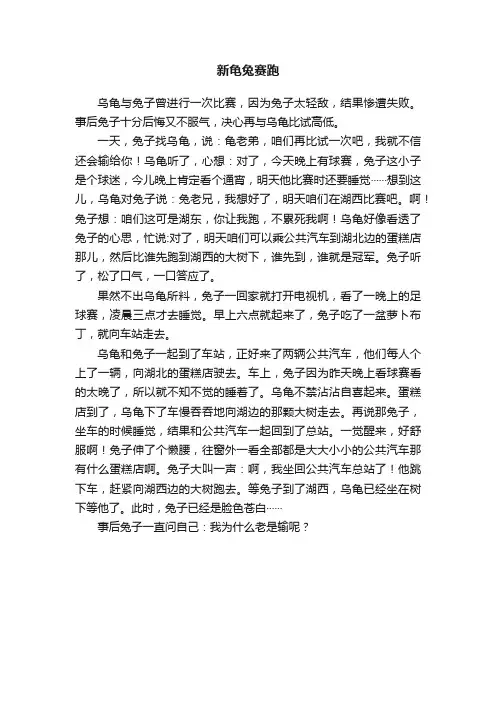 新龟兔赛跑

乌龟与兔子曾进行一次比赛，因为兔子太轻敌，结果惨遭失败。事后兔子十分后悔又不服气，决心再与乌龟比试高低。

一天，兔子找乌龟，说：龟老弟，咱们再比试一次吧，我就不信还会输给你！乌龟听了，心想：对了，今天晚上有球赛，兔子这小子是个球迷，今儿晚上肯定看个通宵，明天他比赛时还要睡觉……想到这儿，乌龟对兔子说：兔老兄，我想好了，明天咱们在湖西比赛吧。啊！兔子想：咱们这可是湖东，你让我跑，不累死我啊！乌龟好像看透了兔子的心思，忙说:对了，明天咱们可以乘公共汽车到湖北边的蛋糕店那儿，然后比谁先跑到湖西的大树下，谁先到，谁就是冠军。兔子听了，松了口气，一口答应了。

果然不出乌龟所料，兔子一回家就打开电视机，看了一晚上的足球赛，凌晨三点才去睡觉。早上六点就起来了，兔子吃了一盆萝卜布丁，就向车站走去。

乌龟和兔子一起到了车站，正好来了两辆公共汽车，他们每人个上了一辆，向湖北的蛋糕店驶去。车上，兔子因为昨天晚上看球赛看的太晚了，所以就不知不觉的睡着了。乌龟不禁沾沾自喜起来。蛋糕店到了，乌龟下了车慢吞吞地向湖边的那颗大树走去。再说那兔子，坐车的时候睡觉，结果和公共汽车一起回到了总站。一觉醒来，好舒服啊！兔子伸了个懒腰，往窗外一看全部都是大大小小的公共汽车那有什么蛋糕店啊。兔子大叫一声：啊，我坐回公共汽车总站了！他跳下车，赶紧向湖西边的大树跑去。等兔子到了湖西，乌龟已经坐在树下等他了。此时，兔子已经是脸色苍白……

事后兔子一直问自己：我为什么老是输呢？